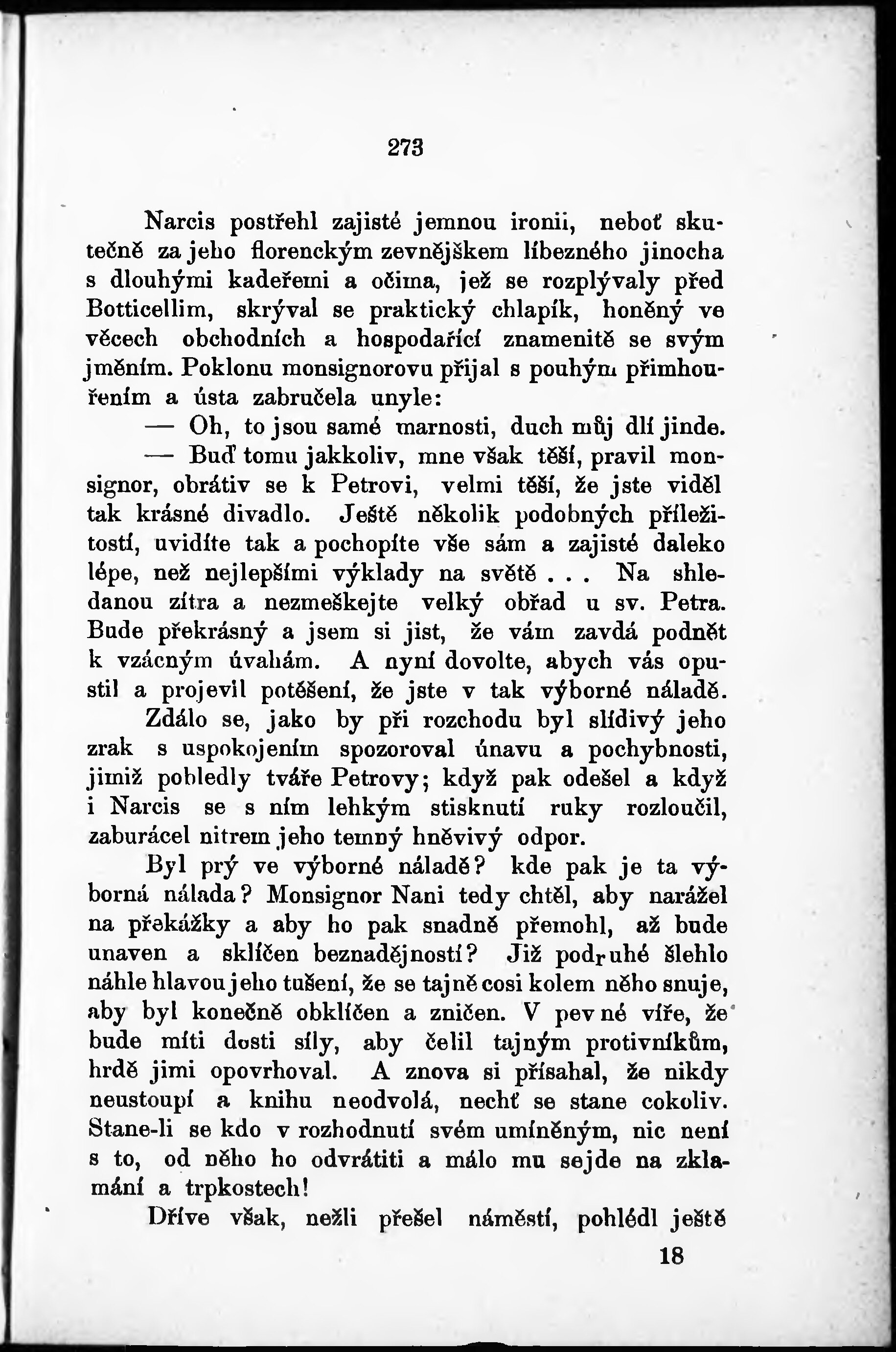 273

Narcis postřehl zajisté jemnou ironii, neboť skutečně za jeho florenckým zevnějškem líbezného jinocha s dlouhými kadeřemi a očima, jež se rozplývaly před Botticellim, skrýval se praktický chlapík, honěný ve věcech obchodních a hospodařící znamenitě se svým jměním. Poklonu monsignorovu přijal s pouhým přimhouřením a ústa zabručela unyle:

— Oh, to jsou samé marnosti, duch můj dlí jinde.

— Buď tomu jakkoliv, mne však těší, pravil monsignor, obrátiv se k Petrovi, velmi těší, že jste viděl tak krásné divadlo. Ještě několik podobných příležitostí, uvidíte tak a pochopíte vše sám a zajisté daleko lépe, než nejlepšími výklady na světě . . . Na shledanou zítra a nezmeškejte velký obřad u sv. Petra. Bude překrásný a jsem si jist, že vám zavdá podnět k vzácným úvahám. A nyní dovolte, abych vás opustil a projevil potěšení, že jste v tak výborné náladě.

Zdálo se, jako by při rozchodu byl slídivý jeho zrak s uspokojením spozoroval únavu a pochybnosti, jimiž pobledly tváře Petrovy; když pak odešel a když i Narcis se s ním lehkým stisknutí ruky rozloučil, zaburácel nitrem jeho temný hněvivý odpor.

Byl prý ve výborné náladě? kde pak je ta výborná nálada? Monsignor Nani tedy chtěl, aby narážel na překážky a aby ho pak snadně přemohl, až bude unaven a sklíčen beznadějností? Již podruhé šlehlo náhle hlavou jeho tušení, že se tajně cosi kolem něho snuje, aby byl konečně obklíčen a zničen. V pevné víře, že bude míti dosti síly, aby čelil tajným protivníkům, hrdě jimi opovrhoval. A znova si přísahal, že nikdy neustoupí a knihu neodvolá, nechť se stane cokoliv. Stane-li se kdo v rozhodnutí svém umíněným, nic není s to, od něho ho odvrátiti a málo mu sejde na zklamání a trpkostech!

Dříve však, nežli přešel náměstí, pohlédl ještě

18